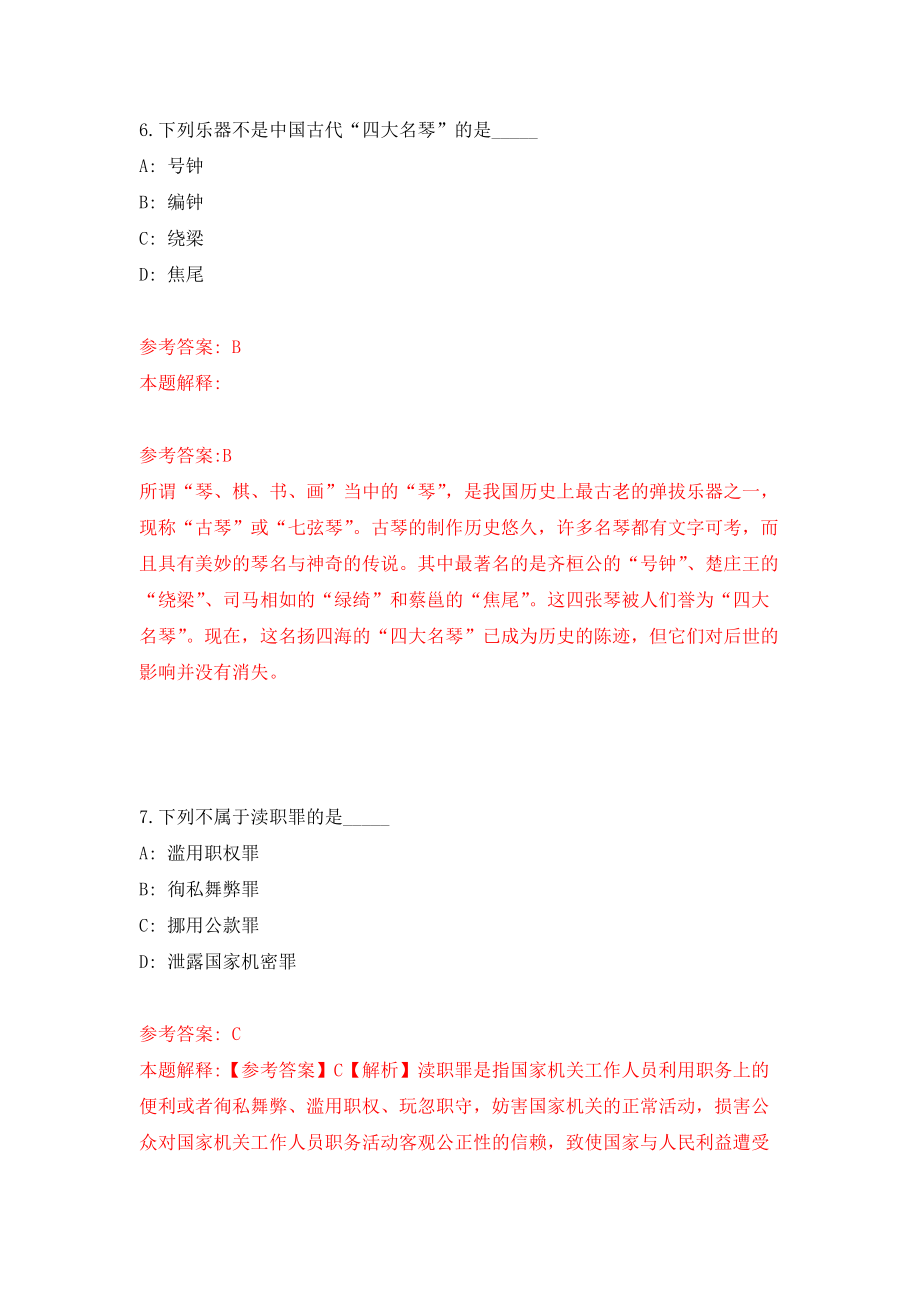 6.下列乐器不是中国古代“四大名琴”的是_____

A: 号钟

B: 编钟

C: 绕梁

D: 焦尾

参考答案: B

本题解释:

参考答案:B

所谓“琴、棋、书、画”当中的“琴”，是我国历史上最古老的弹拨乐器之一，现称“古琴”或“七弦琴”。古琴的制作历史悠久，许多名琴都有文字可考，而且具有美妙的琴名与神奇的传说。其中最著名的是齐桓公的“号钟”、楚庄王的“绕梁”、司马相如的“绿绮”和蔡邕的“焦尾”。这四张琴被人们誉为“四大名琴”。现在，这名扬四海的“四大名琴”已成为历史的陈迹，但它们对后世的影响并没有消失。

7.下列不属于渎职罪的是_____

A: 滥用职权罪

B: 徇私舞弊罪

C: 挪用公款罪

D: 泄露国家机密罪

参考答案: C

本题解释:【参考答案】C【解析】渎职罪是指国家机关工作人员利用职务上的便利或者徇私舞弊、滥用职权、玩忽职守，妨害国家机关的正常活动，损害公众对国家机关工作人员职务活动客观公正性的信赖，致使国家与人民利益遭受